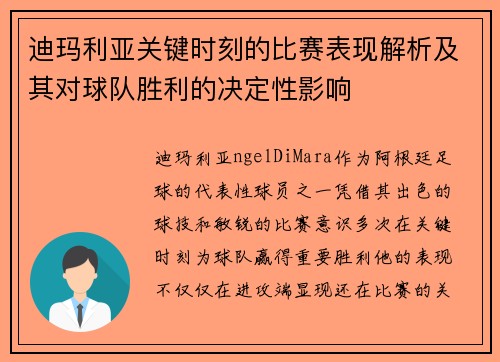 迪玛利亚关键时刻的比赛表现解析及其对球队胜利的决定性影响

迪玛利亚ngelDiMara作为阿根廷足球的代表性球员之一凭借其出色的球技和敏锐的比赛意识多次在关键时刻为球队赢得重要胜利他的表现不仅仅在进攻端显现还在比赛的关